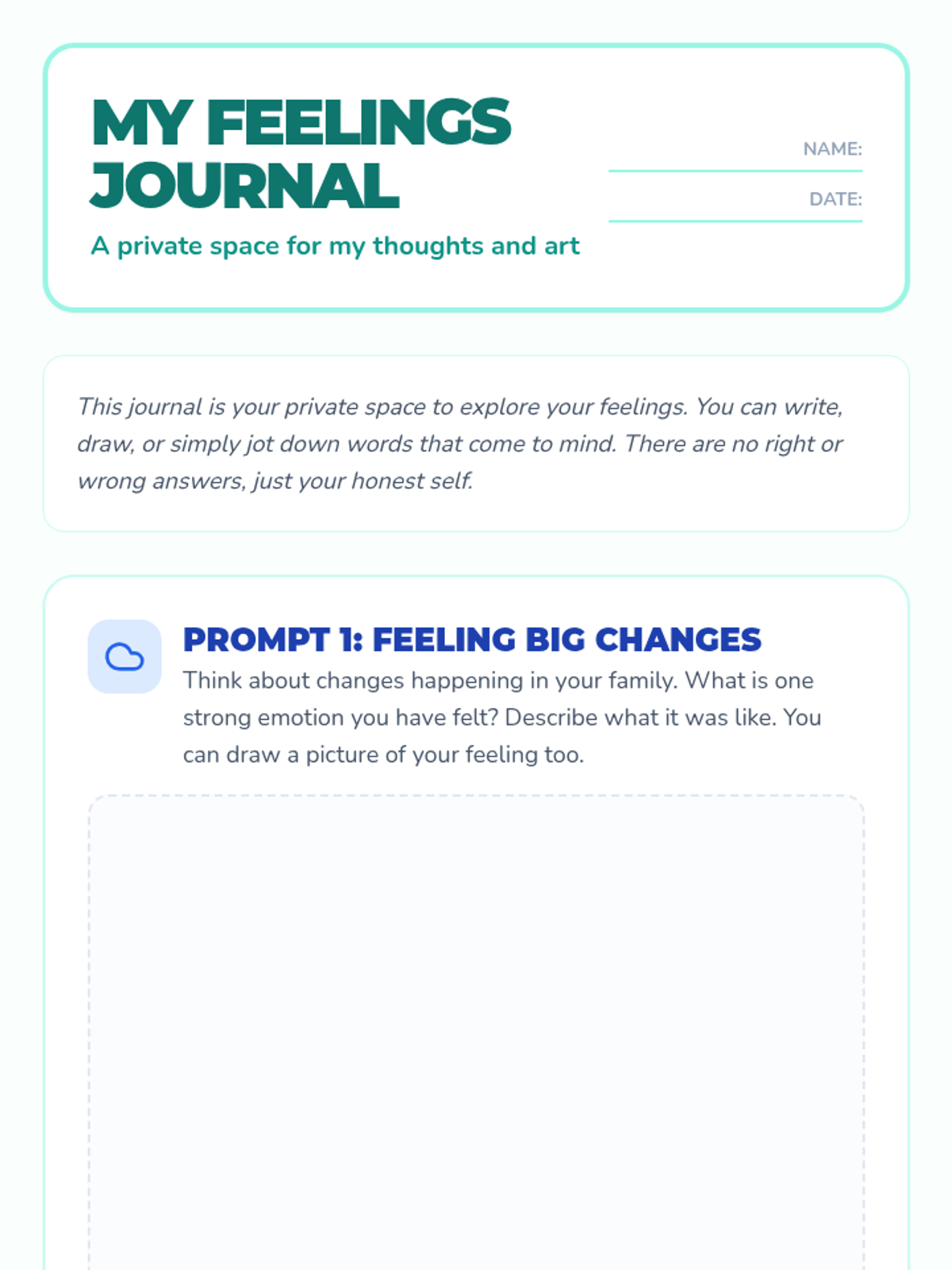 MY FEELINGS JOURNAL

A private space for my thoughts and art

NAME: ____

DATE: ____

This journal is your private space to explore your feelings. You can write, draw, or simply jot down words that come to mind. There are no right or wrong answers, just your honest self.

PROMPT 1: FEELING BIG CHANGES

Think about changes happening in your family. What is one strong emotion you have felt? Describe what it was like. You can draw a picture of your feeling too.